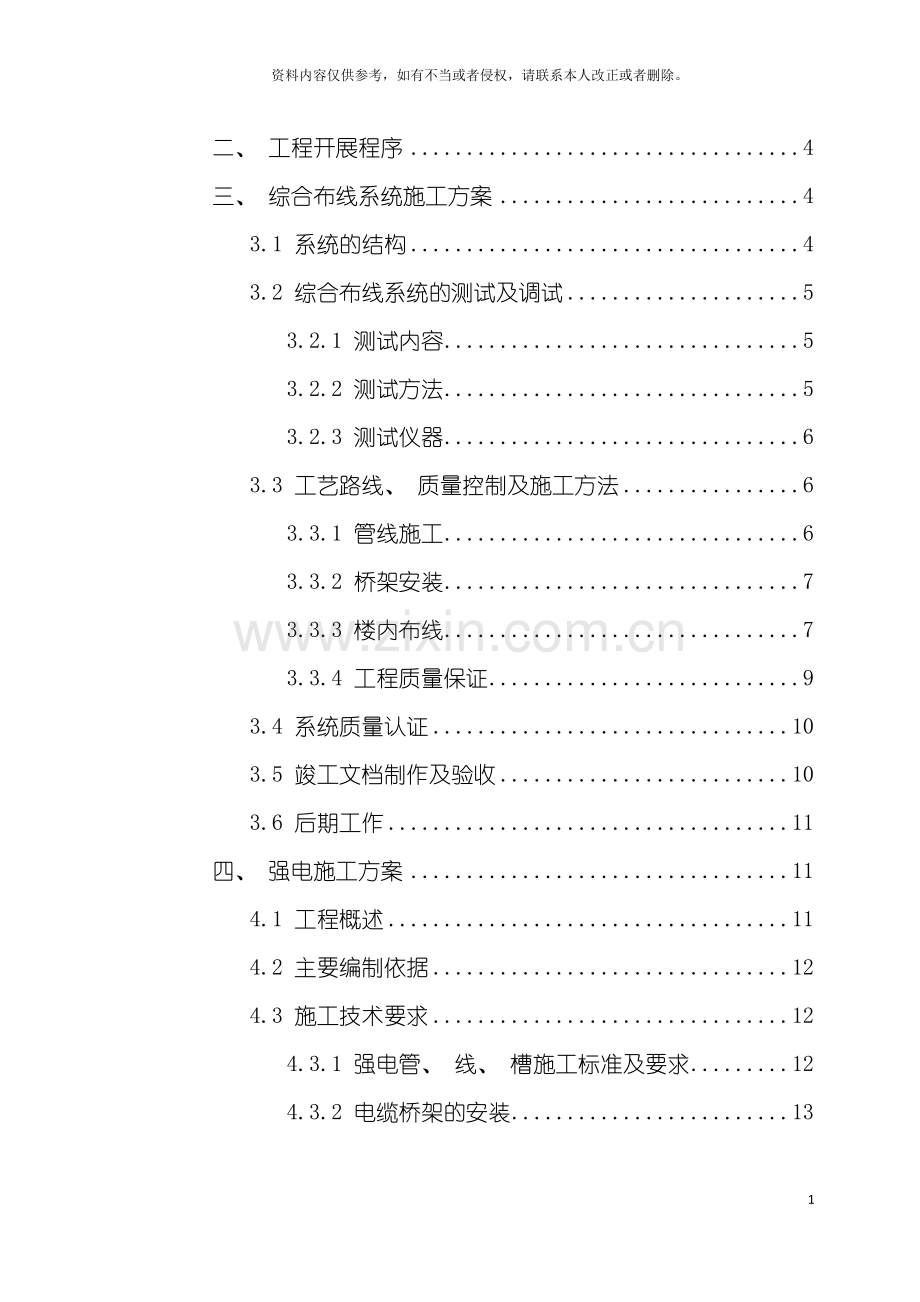 资料内容仅供参考，如有不当或者侵权，请联系本人改正或者删除。

二、 工程开展程序 4

三、 综合布线系统施工方案 4

3.1 系统的结构 4

3.2 综合布线系统的测试及调试 5

3.2.1 测试内容 5

3.2.2 测试方法 5

3.2.3 测试仪器 6

3.3 工艺路线、 质量控制及施工方法 6

3.3.1 管线施工 6

3.3.2 桥架安装 7

3.3.3 楼内布线 7

3.3.4 工程质量保证 9

3.4 系统质量认证 10

3.5 竣工文档制作及验收 10

3.6 后期工作 11

四、 强电施工方案 11

4.1 工程概述 11

4.2 主要编制依据 12

4.3 施工技术要求 12

4.3.1 强电管、 线、 槽施工标准及要求 12

4.3.2 电缆桥架的安装 13

1

www.zixin.com.cn